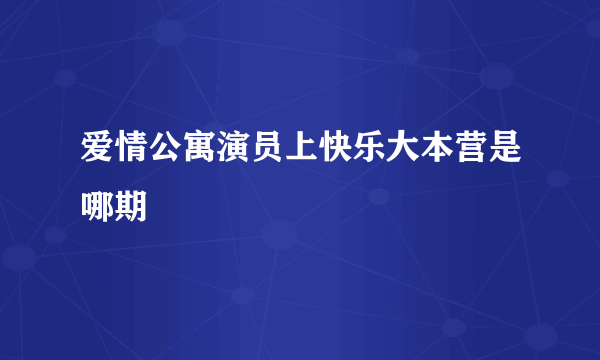 爱情公寓演员上快乐大本营是哪期